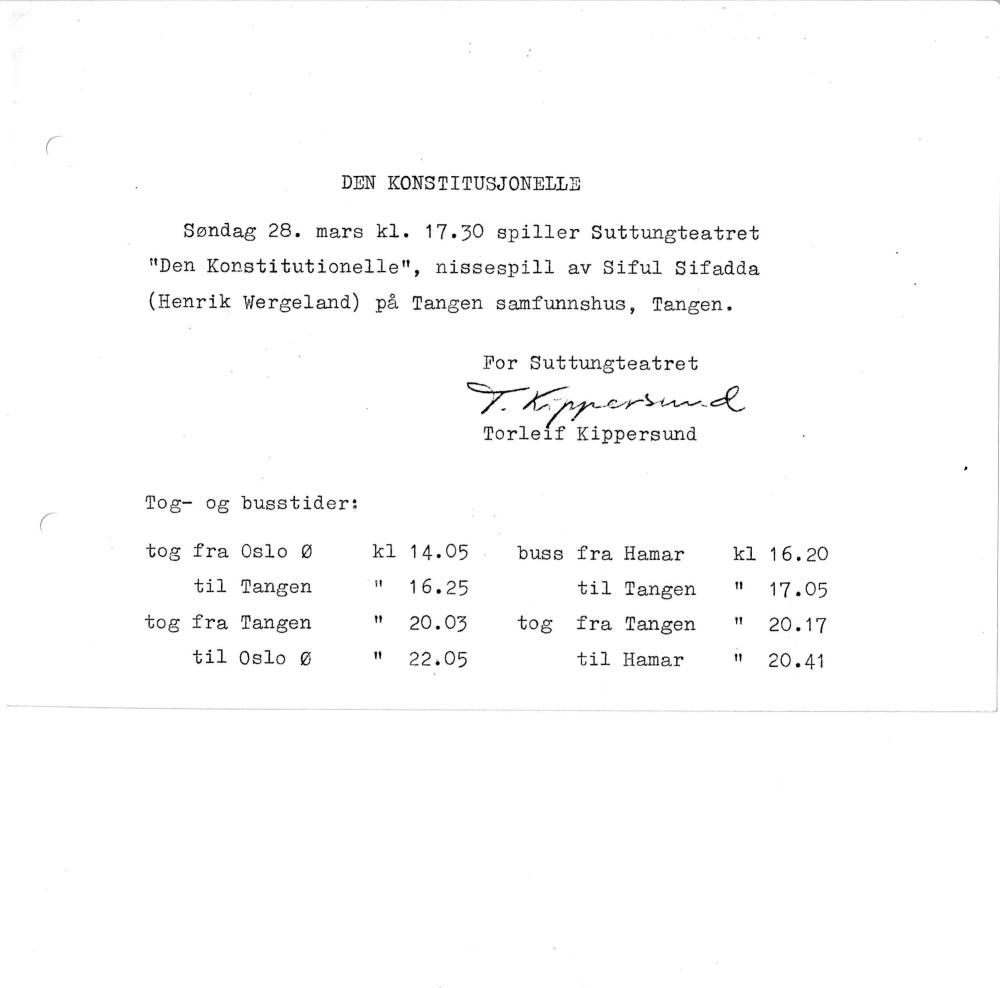 DEN KONSTITUSJONELLE

Søndag 28. mars kl. 17.30 spiller Suttungteatret "Den Konstitutionelle", nissespill av Siful Sifadda (Henrik Wergeland) på Tangen samfunnshus, Tangen.

For Suttungteatret
T. Kippersund
Torleif Kippersund

Tog- og busstider:

tog fra Oslo Ø kl 14.05
til Tangen " 16.25
tog fra Tangen " 20.03
til Oslo Ø " 22.05

buss fra Hamar kl 16.20
til Tangen " 17.05
tog fra Tangen " 20.17
til Hamar " 20.41